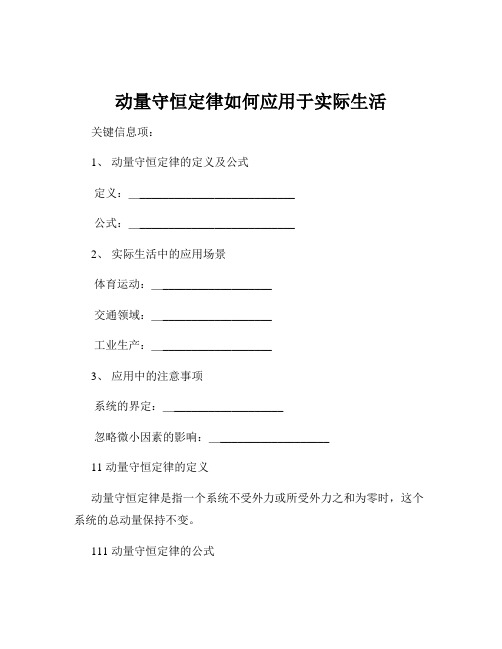 动量守恒定律如何应用于实际生活

关键信息项：

1、 动量守恒定律的定义及公式

定义：____________________________

公式：____________________________

2、 实际生活中的应用场景

体育运动：____________________

交通领域：____________________

工业生产：____________________

3、 应用中的注意事项

系统的界定：____________________

忽略微小因素的影响：____________________

11 动量守恒定律的定义

动量守恒定律是指一个系统不受外力或所受外力之和为零时，这个系统的总动量保持不变。

111 动量守恒定律的公式